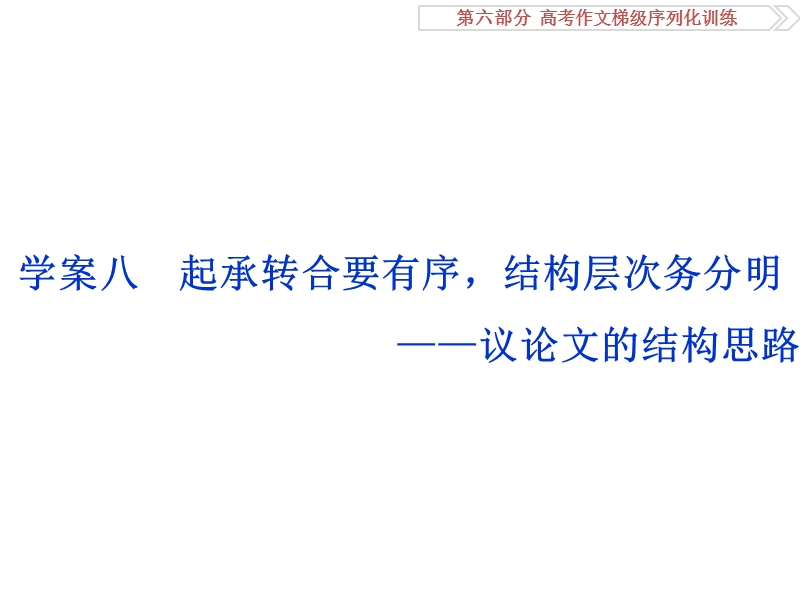 第六部分 高考作文梯级序列化训练

学案八　起承转合要有序，结构层次务分明

——议论文的结构思路